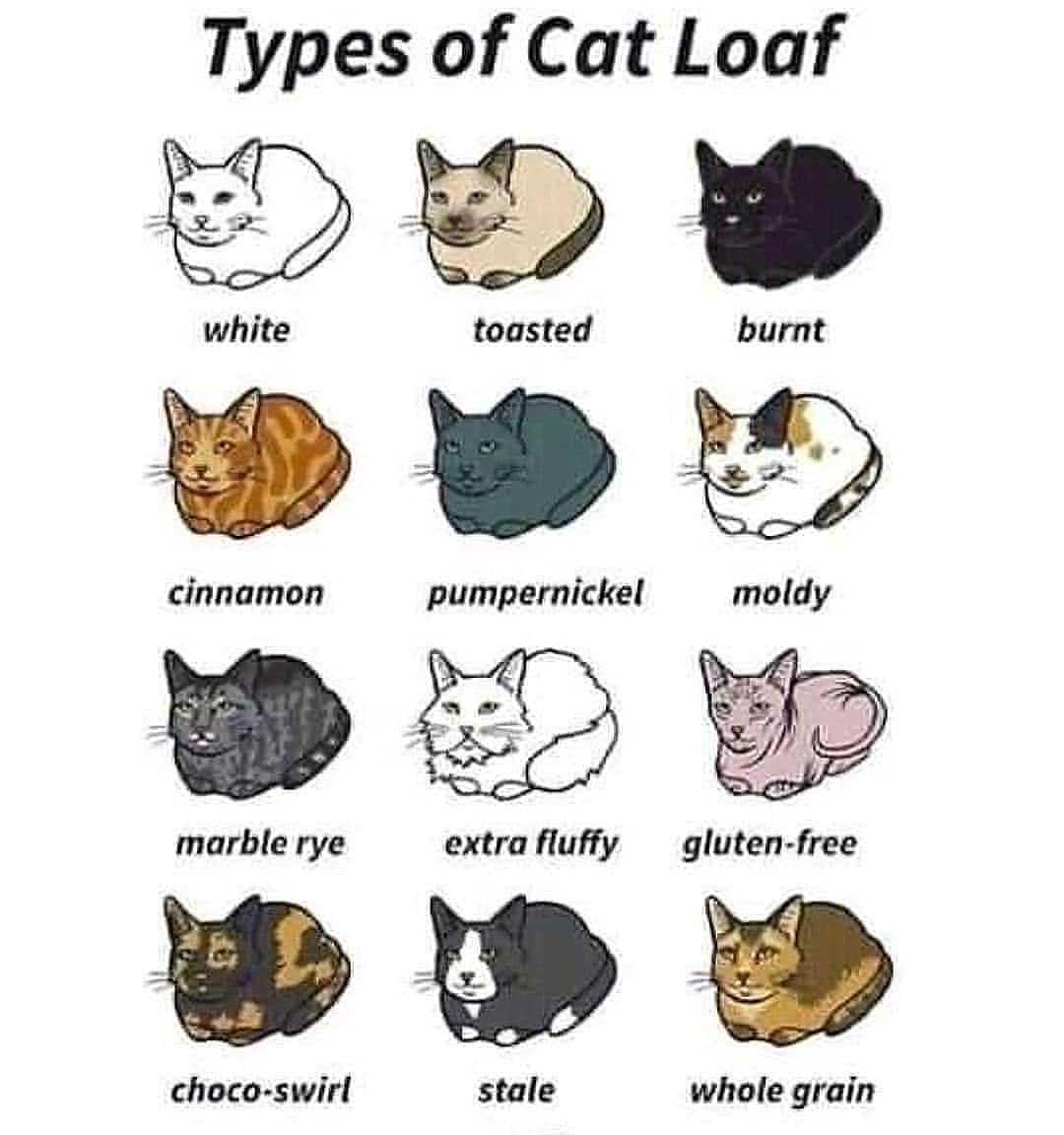 Types of Cat Loaf

white

toasted

burnt

cinnamon

pumpernickel

moldy

marble rye

extra fluffy

gluten-free

choco-swirl

stale

whole grain